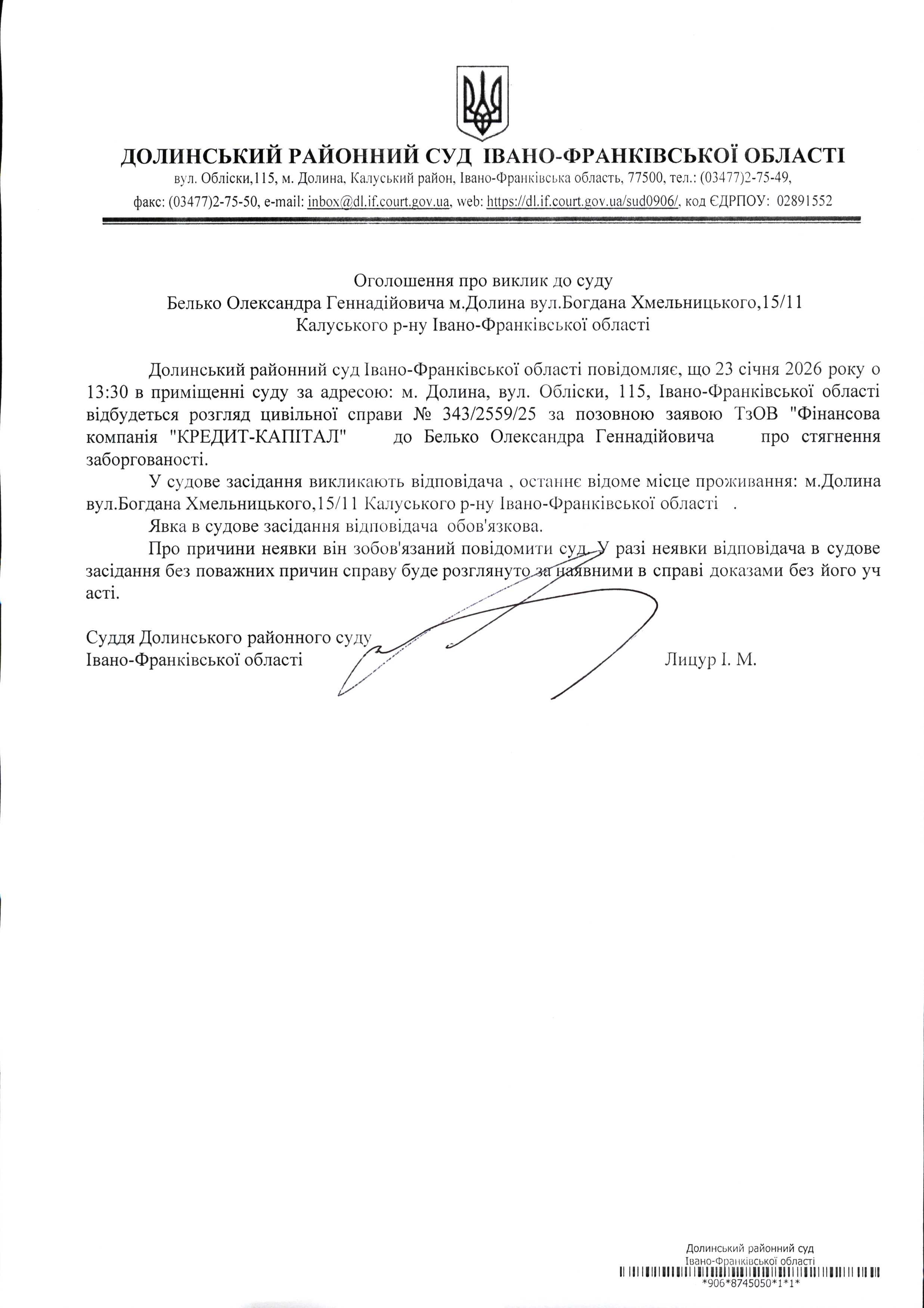 ДОЛИНСЬКИЙ РАЙОННИЙ СУД ІВАНО-ФРАНКІВСЬКОЇ ОБЛАСТІ
вул. Обліски,115, м. Долина, Калуський район, Івано-Франківська область, 77500, тел.: (03477)2-75-49,
факс: (03477)2-75-50, e-mail: inbox@dl.if.court.gov.ua, web: https://dl.if.court.gov.ua/sud0906/, код ЄДРПОУ: 02891552

Оголошення про виклик до суду
Белько Олександра Геннадійовича м.Долина вул.Богдана Хмельницького,15/11
Калуського р-ну Івано-Франківської області

Долинський районний суд Івано-Франківської області повідомляє, що 23 січня 2026 року о 13:30 в приміщенні суду за адресою: м. Долина, вул. Обліски, 115, Івано-Франківської області відбудеться розгляд цивільної справи № 343/2559/25 за позовною заявою ТзОВ "Фінансова компанія "КРЕДИТ-КАПІТАЛ" до Белько Олександра Геннадійовича про стягнення заборгованості.

У судове засідання викликають відповідача , останнє відоме місце проживання: м.Долина вул.Богдана Хмельницького,15/11 Калуського р-ну Івано-Франківської області .

Явка в судове засідання відповідача обов'язкова.

Про причини неявки він зобов'язаний повідомити суд. У разі неявки відповідача в судове засідання без поважних причин справу буде розглянуто за наявними в справі доказами без його уч асті.

Суддя Долинського районного суду
Івано-Франківської області Лицур І. М.

Долинський районний суд
Івано-Франківської області
*906*8745050*1*1*